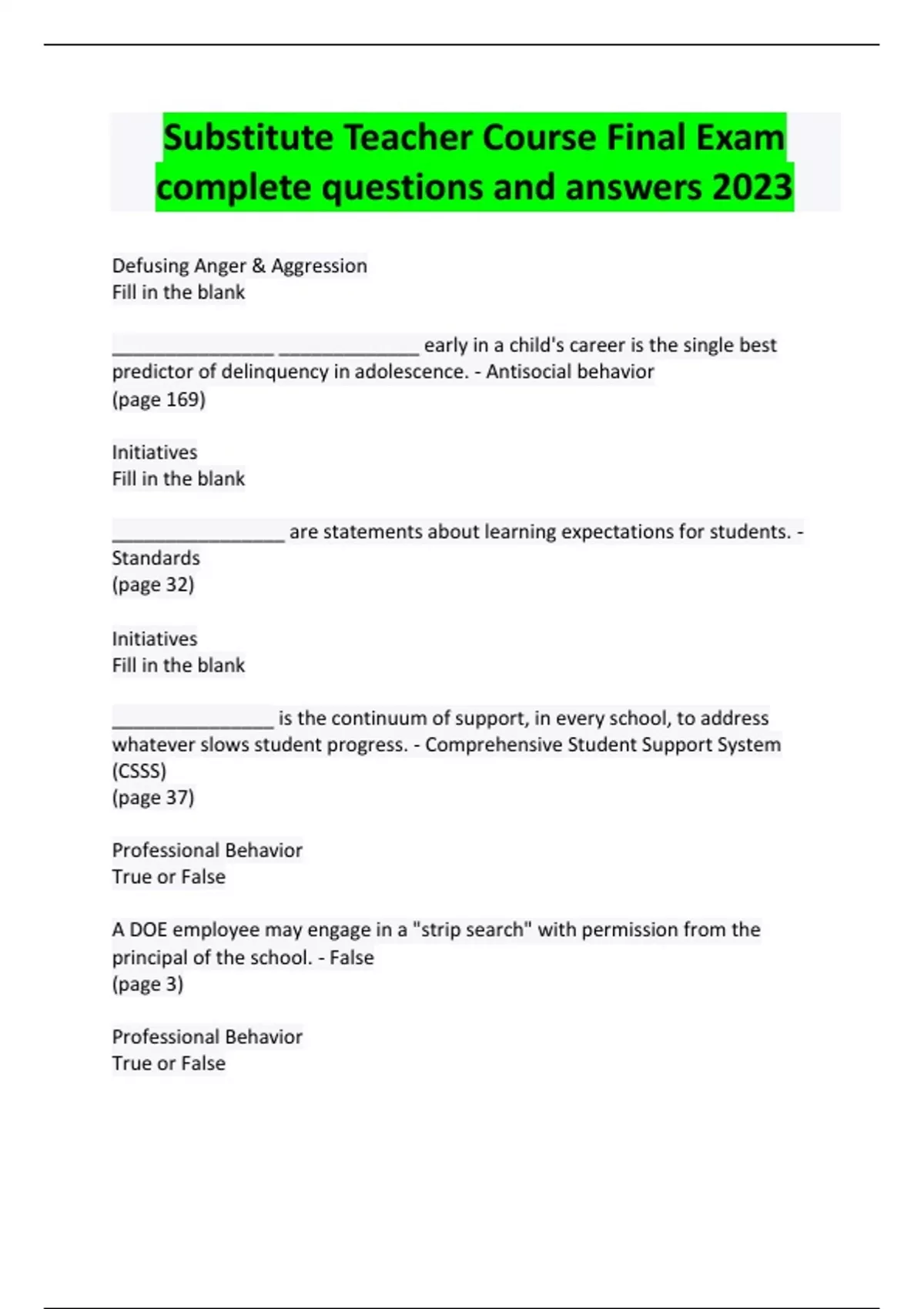 Substitute Teacher Course Final Exam complete questions and answers 2023

Defusing Anger & Aggression
Fill in the blank

____ ____ early in a child's career is the single best predictor of delinquency in adolescence. - Antisocial behavior
(page 169)

Initiatives
Fill in the blank

____ are statements about learning expectations for students. - Standards
(page 32)

Initiatives
Fill in the blank

____ is the continuum of support, in every school, to address whatever slows student progress. - Comprehensive Student Support System (CSSS)
(page 37)

Professional Behavior
True or False

A DOE employee may engage in a "strip search" with permission from the principal of the school. - False
(page 3)

Professional Behavior
True or False